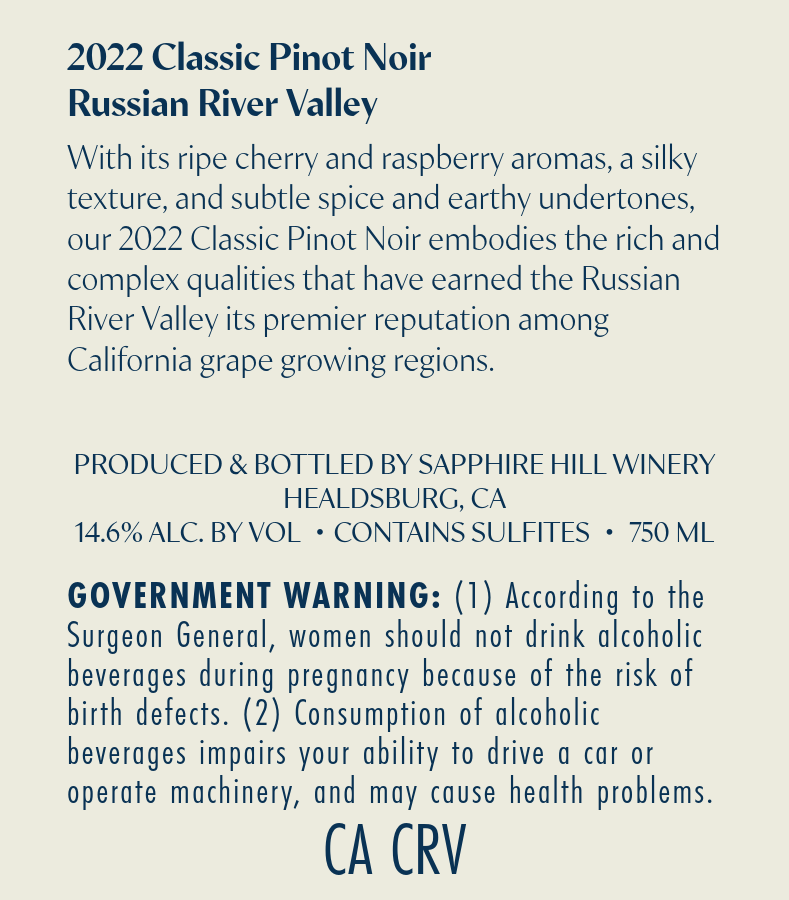 2022 Classic Pinot Noir
Russian River Valley

With its ripe cherry and raspberry aromas, a silky texture, and subtle spice and earthy undertones, our 2022 Classic Pinot Noir embodies the rich and complex qualities that have earned the Russian River Valley its premier reputation among California grape growing regions.

PRODUCED & BOTTLED BY SAPPHIRE HILL WINERY
HEALDSBURG, CA
14.6% ALC. BY VOL • CONTAINS SULFITES • 750 ML

GOVERNMENT WARNING: (1) According to the Surgeon General, women should not drink alcoholic beverages during pregnancy because of the risk of birth defects. (2) Consumption of alcoholic beverages impairs your ability to drive a car or operate machinery, and may cause health problems.

CA CRV